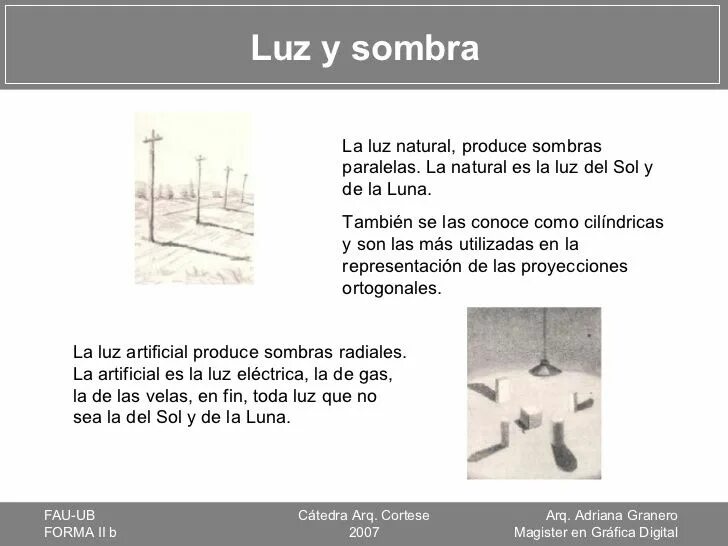 Luz y sombra

La luz natural, produce sombras paralelas. La natural es la luz del Sol y de la Luna.

También se las conoce como cilíndricas y son las más utilizadas en la representación de las proyecciones ortogonales.

La luz artificial produce sombras radiales. La artificial es la luz eléctrica, la de gas, la de las velas, en fin, toda luz que no sea la del Sol y de la Luna.

FAU-UB
FORMA II b

Cátedra Arq. Cortese
2007

Arq. Adriana Granero
Magister en Gráfica Digital